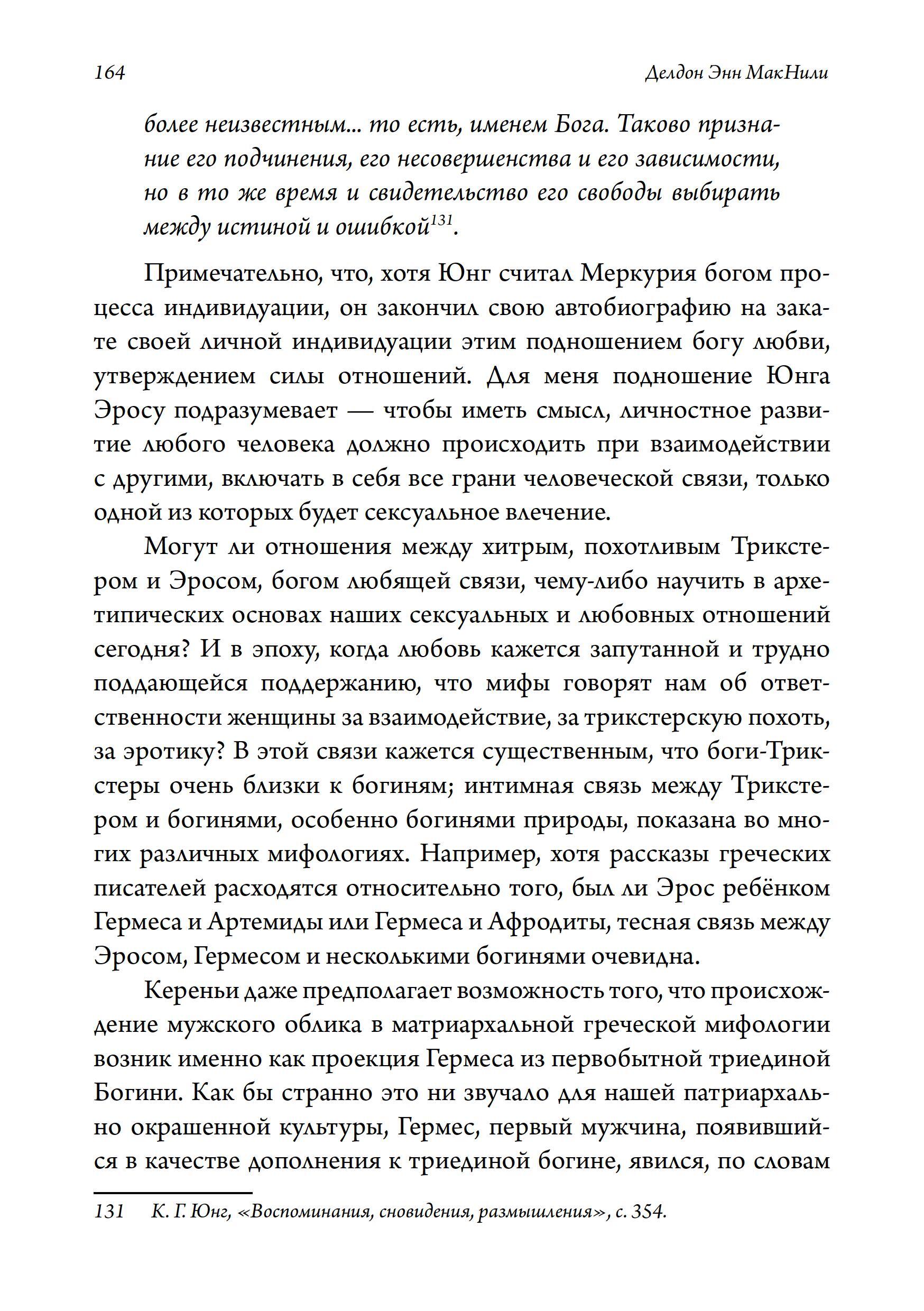 164 Делдон Энн МакНили

более неизвестным... то есть, именем Бога. Таково признание его подчинения, его несовершенства и его зависимости, но в то же время и свидетельство его свободы выбирать между истиной и ошибкой$^{131}$.

Примечательно, что, хотя Юнг считал Меркурия богом процесса индивидуации, он закончил свою автобиографию на закате своей личной индивидуации этим подношением богу любви, утверждением силы отношений. Для меня подношение Юнга Эросу подразумевает — чтобы иметь смысл, личностное развитие любого человека должно происходить при взаимодействии с другими, включать в себя все грани человеческой связи, только одной из которых будет сексуальное влечение.

Могут ли отношения между хитрым, похотливым Трикстером и Эросом, богом любящей связи, чему-либо научить в архетипических основах наших сексуальных и любовных отношений сегодня? И в эпоху, когда любовь кажется запутанной и трудно поддающейся поддержанию, что мифы говорят нам об ответственности женщины за взаимодействие, за трикстерскую похоть, за эротику? В этой связи кажется существенным, что боги-Трикстеры очень близки к богиням; интимная связь между Трикстером и богинями, особенно богинями природы, показана во многих различных мифологиях. Например, хотя рассказы греческих писателей расходятся относительно того, был ли Эрос ребёнком Гермеса и Артемиды или Гермеса и Афродиты, тесная связь между Эросом, Гермесом и несколькими богинями очевидна.

Кереньи даже предполагает возможность того, что происхождение мужского облика в матриархальной греческой мифологии возник именно как проекция Гермеса из первобытной триединой Богини. Как бы странно это ни звучало для нашей патриархально окрашенной культуры, Гермес, первый мужчина, появившийся в качестве дополнения к триединой богине, явился, по словам

131 К. Г. Юнг, «Воспоминания, сновидения, размышления», с. 354.